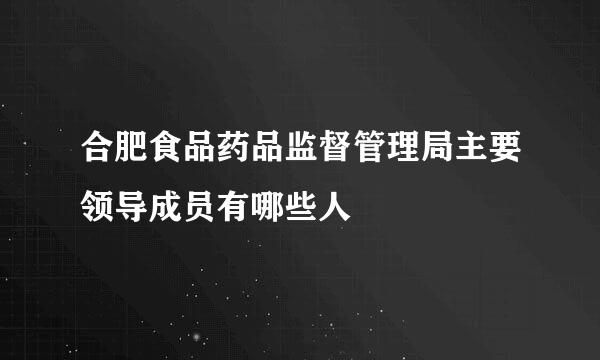 合肥食品药品监督管理局主要领导成员有哪些人